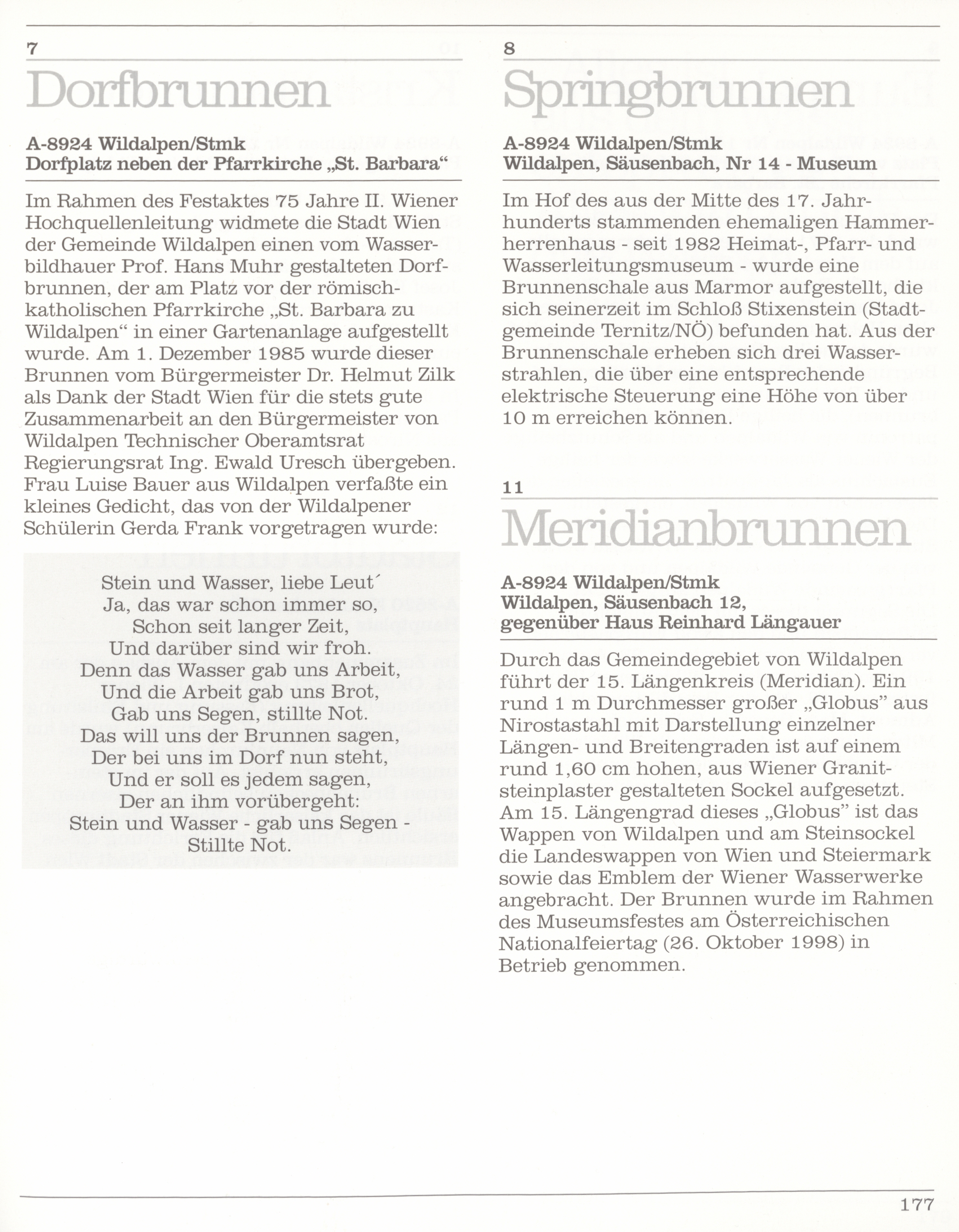 7

Dorfbrunnen

A-8924 Wildalpen/Stmk
Dorfplatz neben der Pfarrkirche „St. Barbara“

Im Rahmen des Festaktes 75 Jahre II. Wiener Hochquellenleitung widmete die Stadt Wien der Gemeinde Wildalpen einen vom Wasserbildhauer Prof. Hans Muhr gestalteten Dorfbrunnen, der am Platz vor der römisch-katholischen Pfarrkirche „St. Barbara zu Wildalpen“ in einer Gartenanlage aufgestellt wurde. Am 1. Dezember 1985 wurde dieser Brunnen vom Bürgermeister Dr. Helmut Zilk als Dank der Stadt Wien für die stets gute Zusammenarbeit an den Bürgermeister von Wildalpen Technischer Oberamtsrat Regierungsrat Ing. Ewald Uresch übergeben. Frau Luise Bauer aus Wildalpen verfaßte ein kleines Gedicht, das von der Wildalpener Schülerin Gerda Frank vorgetragen wurde:

Stein und Wasser, liebe Leut´
Ja, das war schon immer so,
Schon seit langer Zeit,
Und darüber sind wir froh.
Denn das Wasser gab uns Arbeit,
Und die Arbeit gab uns Brot,
Gab uns Segen, stillte Not.
Das will uns der Brunnen sagen,
Der bei uns im Dorf nun steht,
Und er soll es jedem sagen,
Der an ihm vorübergeht:
Stein und Wasser - gab uns Segen -
Stillte Not.

8

Springbrunnen

A-8924 Wildalpen/Stmk
Wildalpen, Säusenbach, Nr 14 - Museum

Im Hof des aus der Mitte des 17. Jahrhunderts stammenden ehemaligen Hammerherrenhaus - seit 1982 Heimat-, Pfarr- und Wasserleitungsmuseum - wurde eine Brunnenschale aus Marmor aufgestellt, die sich seinerzeit im Schloß Stixenstein (Stadtgemeinde Ternitz/NÖ) befunden hat. Aus der Brunnenschale erheben sich drei Wasserstrahlen, die über eine entsprechende elektrische Steuerung eine Höhe von über 10 m erreichen können.

11

Meridianbrunnen

A-8924 Wildalpen/Stmk
Wildalpen, Säusenbach 12,
gegenüber Haus Reinhard Längauer

Durch das Gemeindegebiet von Wildalpen führt der 15. Längenkreis (Meridian). Ein rund 1 m Durchmesser großer „Globus“ aus Nirostastahl mit Darstellung einzelner Längen- und Breitengraden ist auf einem rund 1,60 cm hohen, aus Wiener Granitsteinplaster gestalteten Sockel aufgesetzt. Am 15. Längengrad dieses „Globus“ ist das Wappen von Wildalpen und am Steinsockel die Landeswappen von Wien und Steiermark sowie das Emblem der Wiener Wasserwerke angebracht. Der Brunnen wurde im Rahmen des Museumsfestes am Österreichischen Nationalfeiertag (26. Oktober 1998) in Betrieb genommen.

177